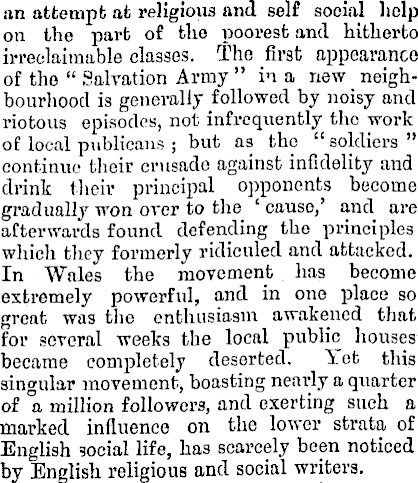 an attempt at religious and self social help on the part of the poorest and hitherto irreclaimable classes. The first appearance of the "Salvation Army" in a new neighbourhood is generally followed by noisy and riotous episodes, not infrequently the work of local publicans; but as the "soldiers" continue their crusade against infidelity and drink their principal opponents become gradually won over to the 'cause,' and are afterwards found defending the principles which they formerly ridiculed and attacked. In Wales the movement has become extremely powerful, and in one place so great was the enthusiasm awakened that for several weeks the local public houses became completely deserted. Yet this singular movement, boasting nearly a quarter of a million followers, and exerting such a marked influence on the lower strata of English social life, has scarcely been noticed by English religious and social writers.